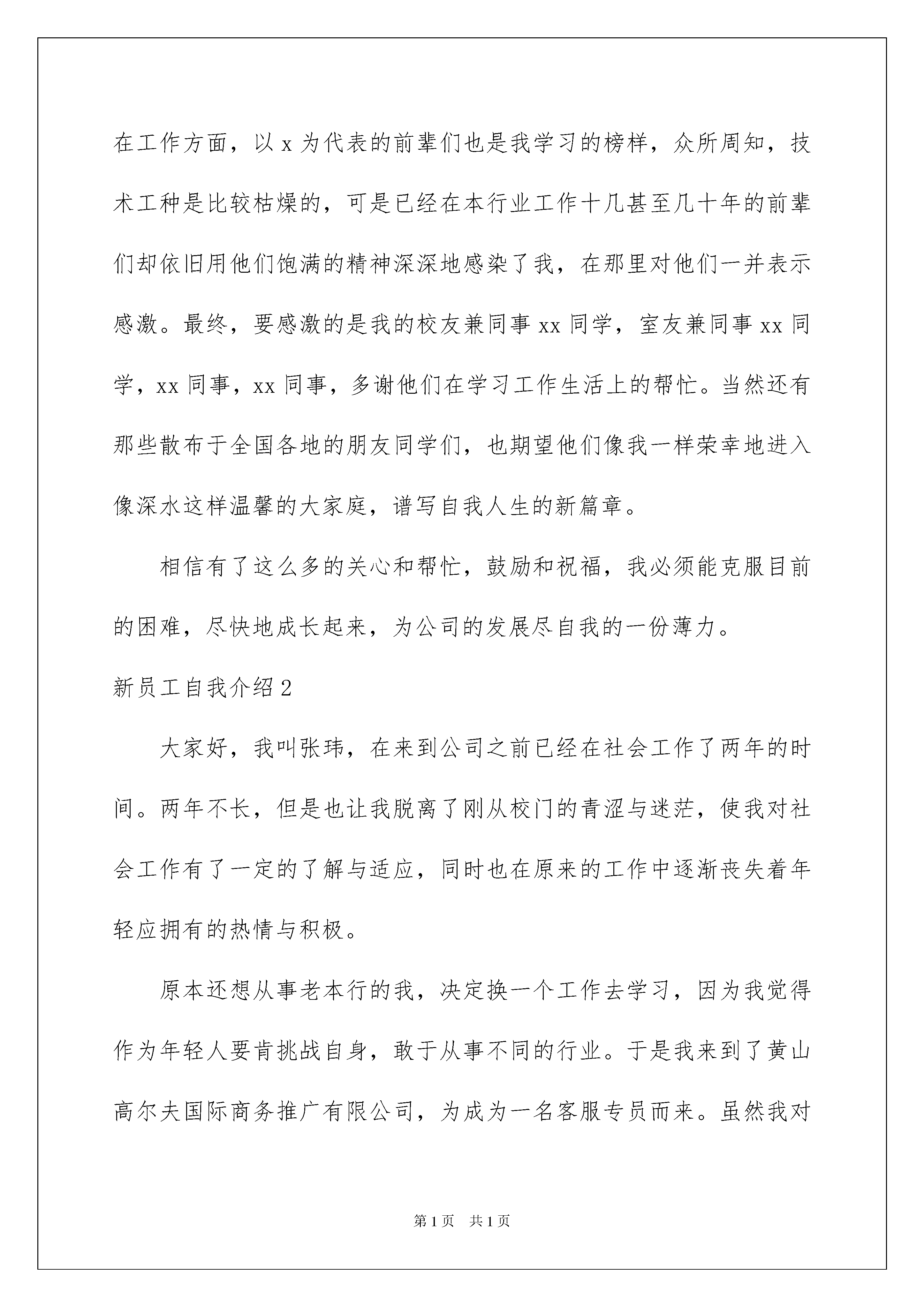 在工作方面，以 x 为代表的前辈们也是我学习的榜样，众所周知，技术工种是比较枯燥的，可是已经在本行业工作十几甚至几十年的前辈们却依旧用他们饱满的精神深深地感染了我，在那里对他们一并表示感激。最终，要感激的是我的校友兼同事 xx 同学，室友兼同事 xx 同学，xx 同事，xx 同事，多谢他们在学习工作生活上的帮忙。当然还有那些散布于全国各地的朋友同学们，也期望他们像我一样荣幸地进入像深水这样温馨的大家庭，谱写自我人生的新篇章。

相信有了这么多的关心和帮忙，鼓励和祝福，我必须能克服目前的困难，尽快地成长起来，为公司的发展尽自我的一份薄力。

新员工自我介绍 2

大家好，我叫张玮，在来到公司之前已经在社会工作了两年的时间。两年不长，但是也让我脱离了刚从校门的青涩与迷茫，使我对社会工作有了一定的了解与适应，同时也在原来的工作中逐渐丧失着年轻应拥有的热情与积极。

原本还想从事老本行的我，决定换一个工作去学习，因为我觉得作为年轻人要肯挑战自身，敢于从事不同的行业。于是我来到了黄山高尔夫国际商务推广有限公司，为成为一名客服专员而来。虽然我对

第 1 页　共 1 页